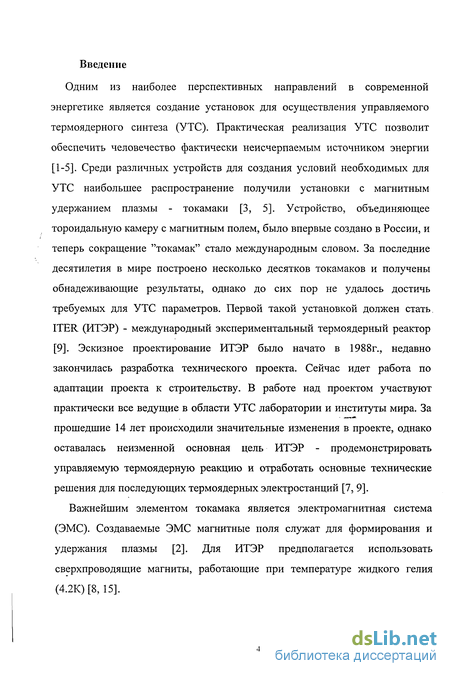 Введение

Одним из наиболее перспективных направлений в современной энергетике является создание установок для осуществления управляемого термоядерного синтеза (УТС). Практическая реализация УТС позволит обеспечить человечество фактически неисчерпаемым источником энергии [1-5]. Среди различных устройств для создания условий необходимых для УТС наибольшее распространение получили установки с магнитным удержанием плазмы - токамаки [3, 5]. Устройство, объединяющее тороидальную камеру с магнитным полем, было впервые создано в России, и теперь сокращение "токамак" стало международным словом. За последние десятилетия в мире построено несколько десятков токамаков и получены обнадеживающие результаты, однако до сих пор не удалось достичь требуемых для УТС параметров. Первой такой установкой должен стать ITER (ИТЭР) - международный экспериментальный термоядерный реактор [9]. Эскизное проектирование ИТЭР было начато в 1988г., недавно закончилась разработка технического проекта. Сейчас идет работа по адаптации проекта к строительству. В работе над проектом участвуют практически все ведущие в области УТС лаборатории и институты мира. За прошедшие 14 лет происходили значительные изменения в проекте, однако оставалась неизменной основная цель ИТЭР - продемонстрировать управляемую термоядерную реакцию и отработать основные технические решения для последующих термоядерных электростанций [7, 9].

Важнейшим элементом токамака является электромагнитная система (ЭМС). Создаваемые ЭМС магнитные поля служат для формирования и удержания плазмы [2]. Для ИТЭР предполагается использовать сверхпроводящие магниты, работающие при температуре жидкого гелия (4.2К) [8, 15].

4

dsLib.net
библиотека диссертаций